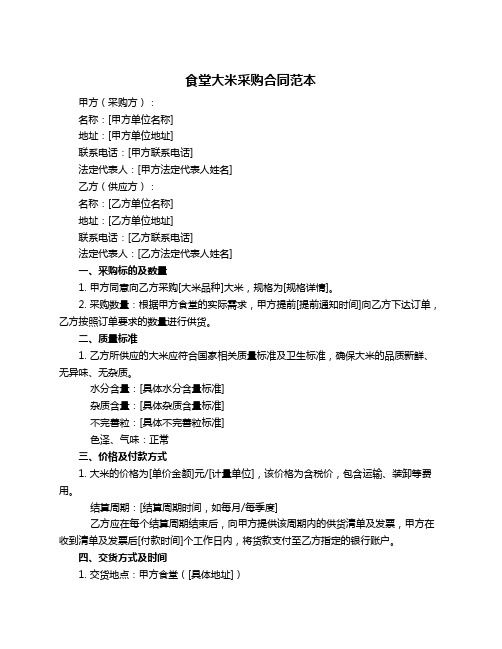 食堂大米采购合同范本

甲方（采购方）：

名称：[甲方单位名称]

地址：[甲方单位地址]

联系电话：[甲方联系电话]

法定代表人：[甲方法定代表人姓名]

乙方（供应方）：

名称：[乙方单位名称]

地址：[乙方单位地址]

联系电话：[乙方联系电话]

法定代表人：[乙方法定代表人姓名]

一、采购标的及数量

1. 甲方同意向乙方采购[大米品种]大米，规格为[规格详情]。

2. 采购数量：根据甲方食堂的实际需求，甲方提前[提前通知时间]向乙方下达订单，乙方按照订单要求的数量进行供货。

二、质量标准

1. 乙方所供应的大米应符合国家相关质量标准及卫生标准，确保大米的品质新鲜、无异味、无杂质。

水分含量：[具体水分含量标准]

杂质含量：[具体杂质含量标准]

不完善粒：[具体不完善粒标准]

色泽、气味：正常

三、价格及付款方式

1. 大米的价格为[单价金额]元/[计量单位]，该价格为含税价，包含运输、装卸等费用。

结算周期：[结算周期时间，如每月/每季度]

乙方应在每个结算周期结束后，向甲方提供该周期内的供货清单及发票，甲方在收到清单及发票后[付款时间]个工作日内，将货款支付至乙方指定的银行账户。

四、交货方式及时间

1. 交货地点：甲方食堂（[具体地址]）